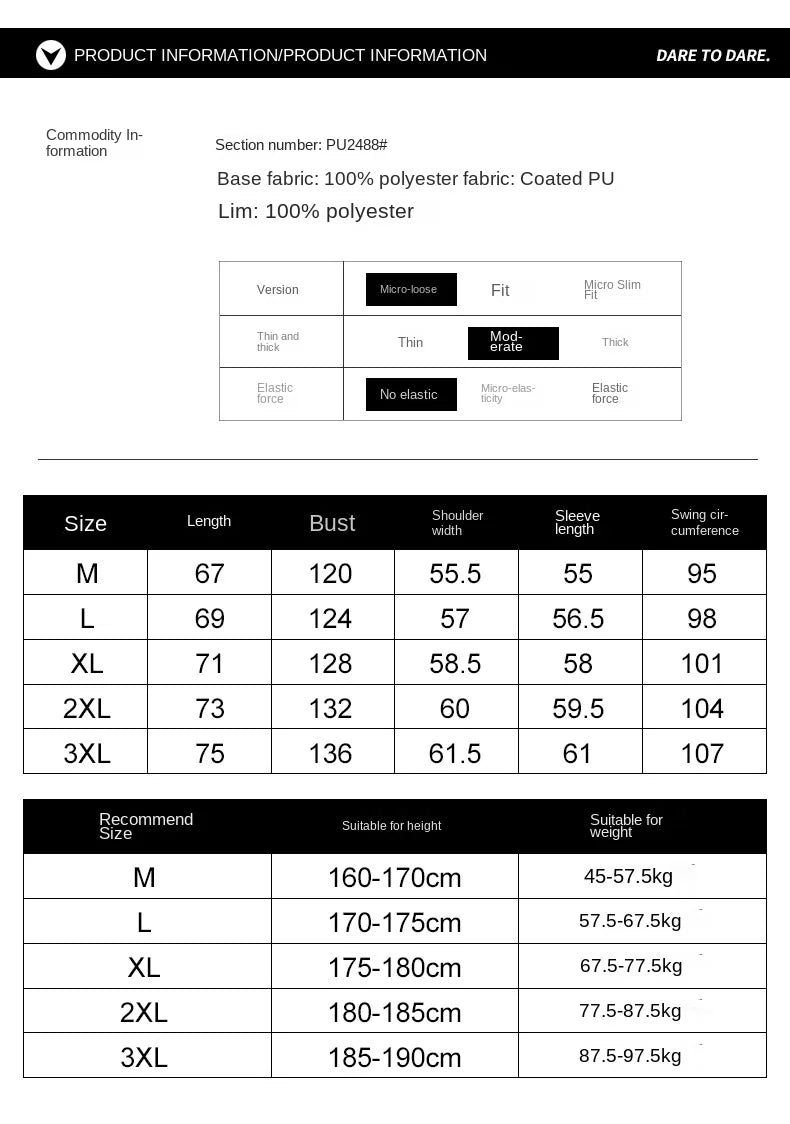 PRODUCT INFORMATION/PRODUCT INFORMATION

DARE TO DARE.

Commodity Information

Section number: PU2488#

Base fabric: 100% polyester fabric: Coated PU

Lim: 100% polyester

| Version | Micro-loose | Fit | Micro Slim Fit |
|---|---|---|---|
| Thin and thick | Thin | Moderate | Thick |
| Elastic force | No elastic | Micro-elasticity | Elastic force |

| Size | Length | Bust | Shoulder width | Sleeve length | Swing circumference |
|---|---|---|---|---|---|
| M | 67 | 120 | 55.5 | 55 | 95 |
| L | 69 | 124 | 57 | 56.5 | 98 |
| XL | 71 | 128 | 58.5 | 58 | 101 |
| 2XL | 73 | 132 | 60 | 59.5 | 104 |
| 3XL | 75 | 136 | 61.5 | 61 | 107 |

| Recommend Size | Suitable for height | Suitable for weight |
|---|---|---|
| M | 160-170cm | 45-57.5kg |
| L | 170-175cm | 57.5-67.5kg |
| XL | 175-180cm | 67.5-77.5kg |
| 2XL | 180-185cm | 77.5-87.5kg |
| 3XL | 185-190cm | 87.5-97.5kg |